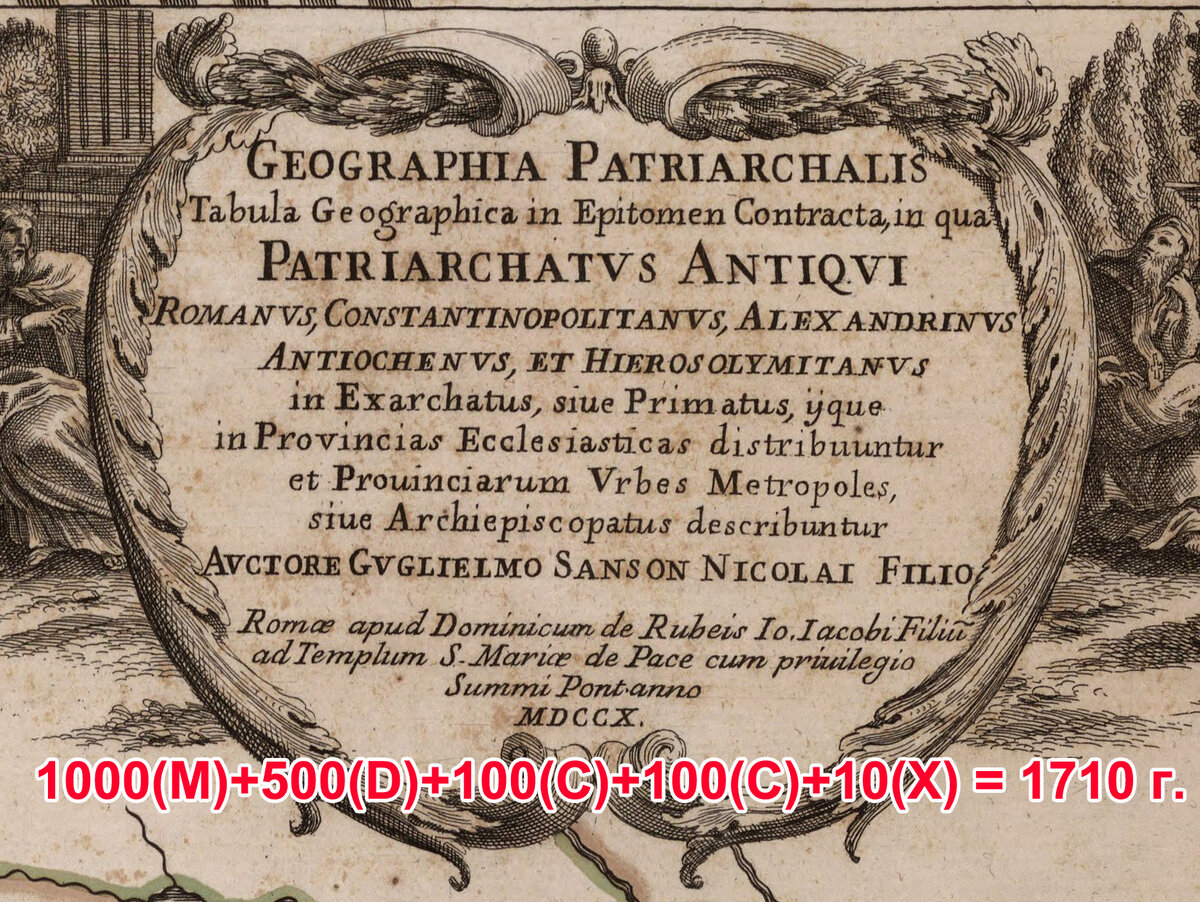 GEOGRAPHIA PATRIARCHALIS

Tabula Geographica in Epitomen Contracta, in qua

PATRIARCHATVS ANTIQVI

ROMANVS, CONSTANTINOPOLITANVS, ALEXANDRINVS

ANTIOCHENVS, ET HIEROSOLYMITANVS

in Exarchatus, siue Primatus, ijque

in Provincias Ecclesiasticas distribuuntur

et Prouinciarum Vrbes Metropoles,

siue Archiepiscopatus describuntur

AVCTORE GVGLIELMO SANSON NICOLAI FILIO

Romæ apud Dominicum de Rubeis Io. Iacobi Filiũ

ad Templum S. Mariæ de Pace cum priuilegio

Summi Pont. anno

MDCCX.

1000(M)+500(D)+100(C)+100(C)+10(X) = 1710 г.